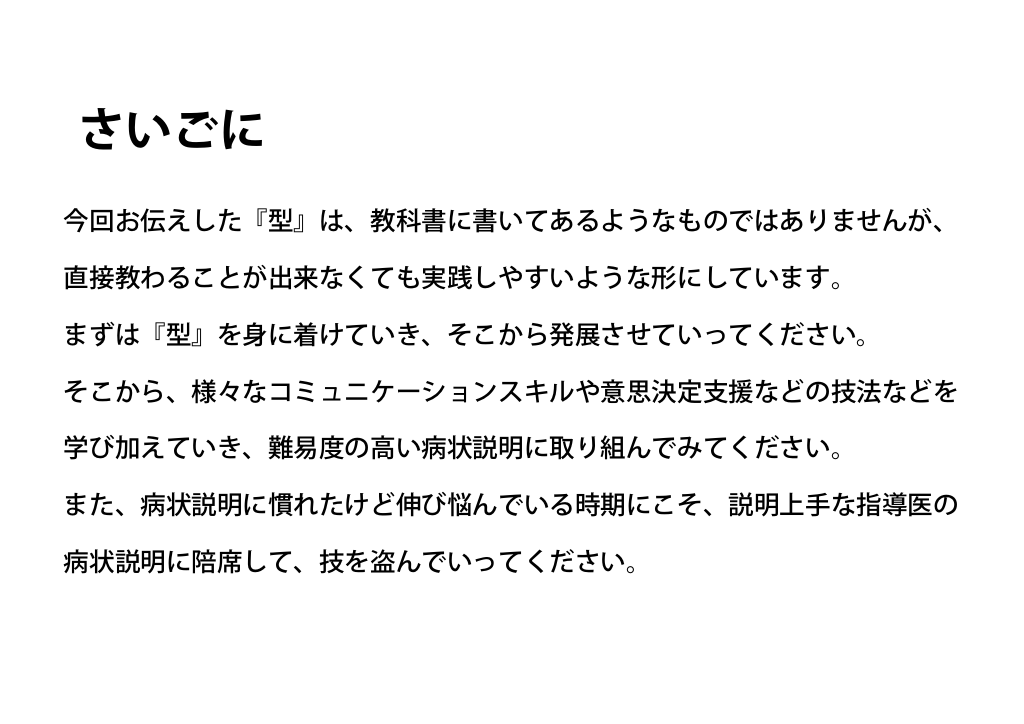 さいごに

今回お伝えした『型』は、教科書に書いてあるようなものではありませんが、直接教わることが出来なくても実践しやすいような形にしています。

まずは『型』を身に着けていき、そこから発展させていってください。

そこから、様々なコミュニケーションスキルや意思決定支援などの技法などを学び加えていき、難易度の高い病状説明に取り組んでみてください。

また、病状説明に慣れたけど伸び悩んでいる時期にこそ、説明上手な指導医の病状説明に陪席して、技を盗んでいってください。